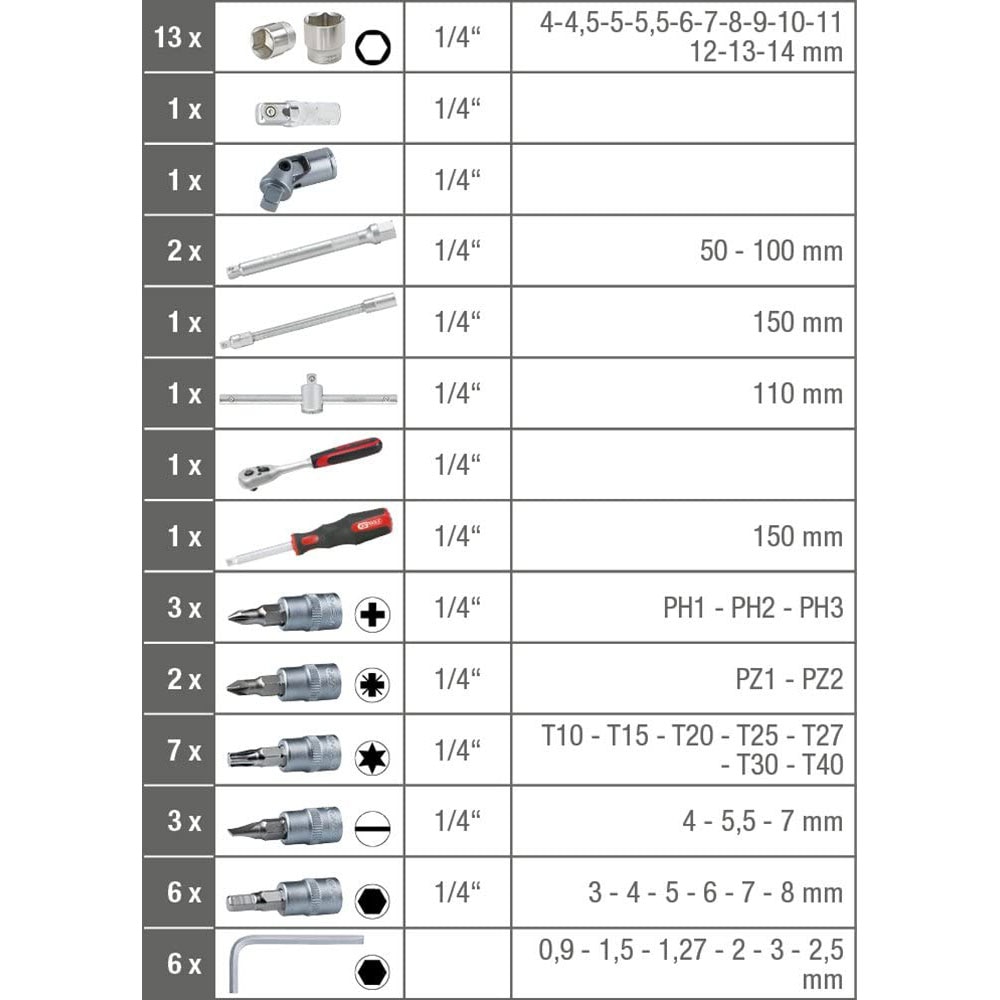 | 13 x | | 1/4“ | 4-4,5-5-5,5-6-7-8-9-10-11 12-13-14 mm |
|---|---|---|---|
| 1 x | | 1/4“ | |
| 1 x | | 1/4“ | |
| 2 x | | 1/4“ | 50 - 100 mm |
| 1 x | | 1/4“ | 150 mm |
| 1 x | | 1/4“ | 110 mm |
| 1 x | | 1/4“ | |
| 1 x | KS TOOLS | 1/4“ | 150 mm |
| 3 x | | 1/4“ | PH1 - PH2 - PH3 |
| 2 x | | 1/4“ | PZ1 - PZ2 |
| 7 x | | 1/4“ | T10 - T15 - T20 - T25 - T27 - T30 - T40 |
| 3 x | | 1/4“ | 4 - 5,5 - 7 mm |
| 6 x | | 1/4“ | 3 - 4 - 5 - 6 - 7 - 8 mm |
| 6 x | | | 0,9 - 1,5 - 1,27 - 2 - 3 - 2,5 mm |